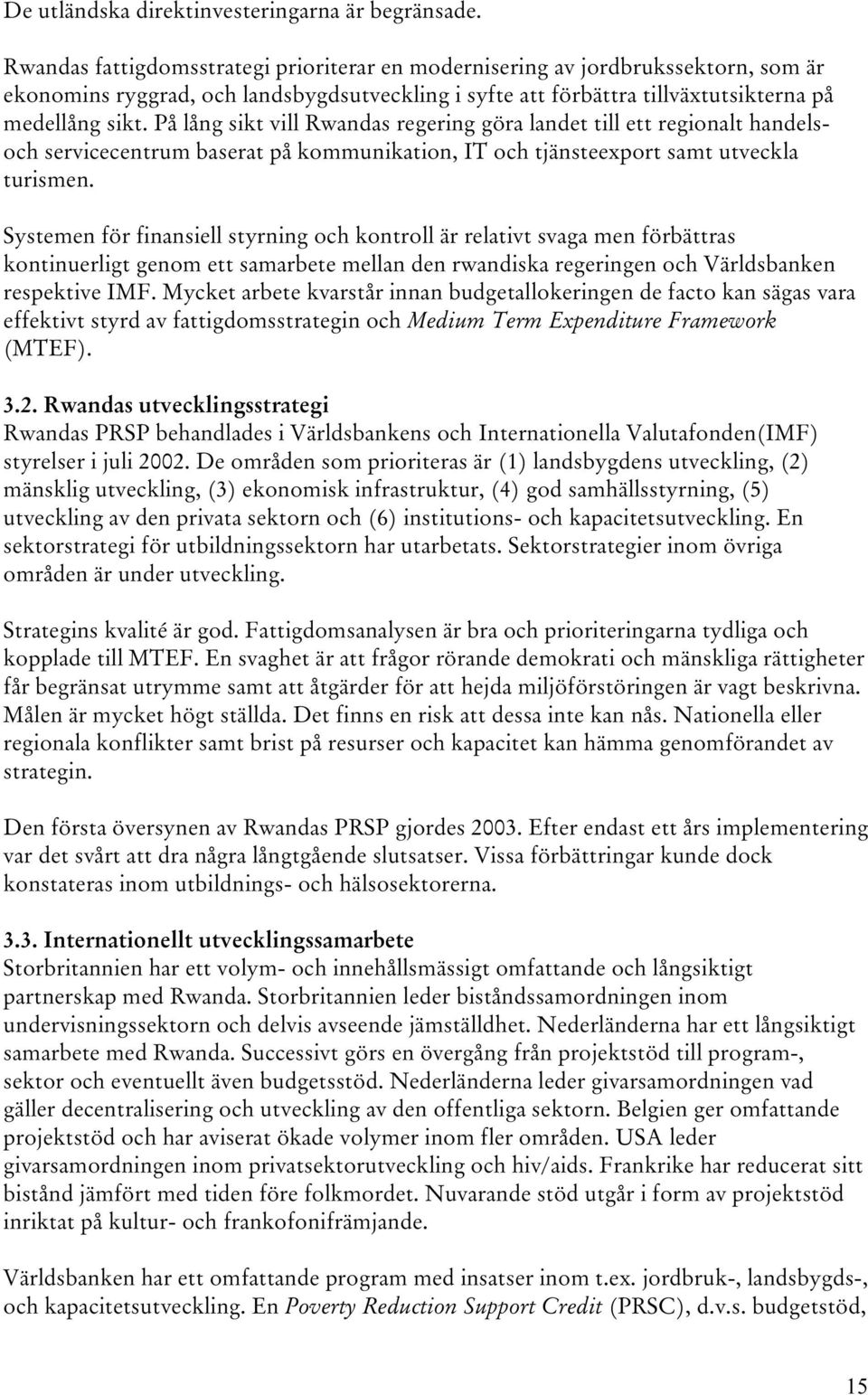 De utländska direktinvesteringarna är begränsade.

Rwandas fattigdomsstrategi prioriterar en modernisering av jordbrukssektorn, som är ekonomins ryggrad, och landsbygdsutveckling i syfte att förbättra tillväxtutsikterna på medellång sikt. På lång sikt vill Rwandas regering göra landet till ett regionalt handels- och servicecentrum baserat på kommunikation, IT och tjänsteexport samt utveckla turismen.

Systemen för finansiell styrning och kontroll är relativt svaga men förbättras kontinuerligt genom ett samarbete mellan den rwandiska regeringen och Världsbanken respektive IMF. Mycket arbete kvarstår innan budgetallokeringen de facto kan sägas vara effektivt styrd av fattigdomsstrategin och Medium Term Expenditure Framework (MTEF).

3.2. Rwandas utvecklingsstrategi
Rwandas PRSP behandlades i Världsbankens och Internationella Valutafonden(IMF) styrelser i juli 2002. De områden som prioriteras är (1) landsbygdens utveckling, (2) mänsklig utveckling, (3) ekonomisk infrastruktur, (4) god samhällsstyrning, (5) utveckling av den privata sektorn och (6) institutions- och kapacitetsutveckling. En sektorstrategi för utbildningssektorn har utarbetats. Sektorstrategier inom övriga områden är under utveckling.

Strategins kvalité är god. Fattigdomsanalysen är bra och prioriteringarna tydliga och kopplade till MTEF. En svaghet är att frågor rörande demokrati och mänskliga rättigheter får begränsat utrymme samt att åtgärder för att hejda miljöförstöringen är vagt beskrivna. Målen är mycket högt ställda. Det finns en risk att dessa inte kan nås. Nationella eller regionala konflikter samt brist på resurser och kapacitet kan hämma genomförandet av strategin.

Den första översynen av Rwandas PRSP gjordes 2003. Efter endast ett års implementering var det svårt att dra några långtgående slutsatser. Vissa förbättringar kunde dock konstateras inom utbildnings- och hälsosektorerna.

3.3. Internationellt utvecklingssamarbete
Storbritannien har ett volym- och innehållsmässigt omfattande och långsiktigt partnerskap med Rwanda. Storbritannien leder biståndssamordningen inom undervisningssektorn och delvis avseende jämställdhet. Nederländerna har ett långsiktigt samarbete med Rwanda. Successivt görs en övergång från projektstöd till program-, sektor och eventuellt även budgetsstöd. Nederländerna leder givarsamordningen vad gäller decentralisering och utveckling av den offentliga sektorn. Belgien ger omfattande projektstöd och har aviserat ökade volymer inom fler områden. USA leder givarsamordningen inom privatsektorutveckling och hiv/aids. Frankrike har reducerat sitt bistånd jämfört med tiden före folkmordet. Nuvarande stöd utgår i form av projektstöd inriktat på kultur- och frankofonifrämjande.

Världsbanken har ett omfattande program med insatser inom t.ex. jordbruk-, landsbygds-, och kapacitetsutveckling. En Poverty Reduction Support Credit (PRSC), d.v.s. budgetstöd,

15